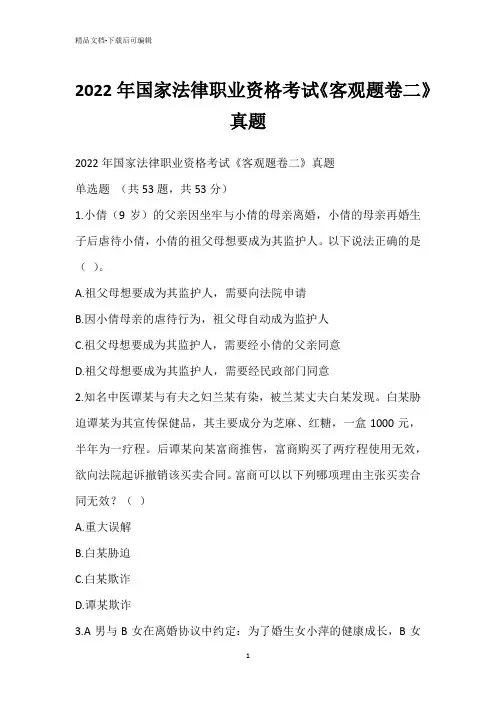 精品文档-下载后可编辑

2022 年国家法律职业资格考试《客观题卷二》真题

2022 年国家法律职业资格考试《客观题卷二》真题

单选题 （共 53 题，共 53 分）

1.小倩（9 岁）的父亲因坐牢与小倩的母亲离婚，小倩的母亲再婚生子后虐待小倩，小倩的祖父母想要成为其监护人。以下说法正确的是（ ）。

A.祖父母想要成为其监护人，需要向法院申请

B.因小倩母亲的虐待行为，祖父母自动成为监护人

C.祖父母想要成为其监护人，需要经小倩的父亲同意

D.祖父母想要成为其监护人，需要经民政部门同意

2.知名中医谭某与有夫之妇兰某有染，被兰某丈夫白某发现。白某胁迫谭某为其宣传保健品，其主要成分为芝麻、红糖，一盒 1000 元，半年为一疗程。后谭某向某富商推售，富商购买了两疗程使用无效，欲向法院起诉撤销该买卖合同。富商可以以下列哪项理由主张买卖合同无效？（ ）

A.重大误解

B.白某胁迫

C.白某欺诈

D.谭某欺诈

3.A 男与 B 女在离婚协议中约定：为了婚生女小萍的健康成长，B 女

1